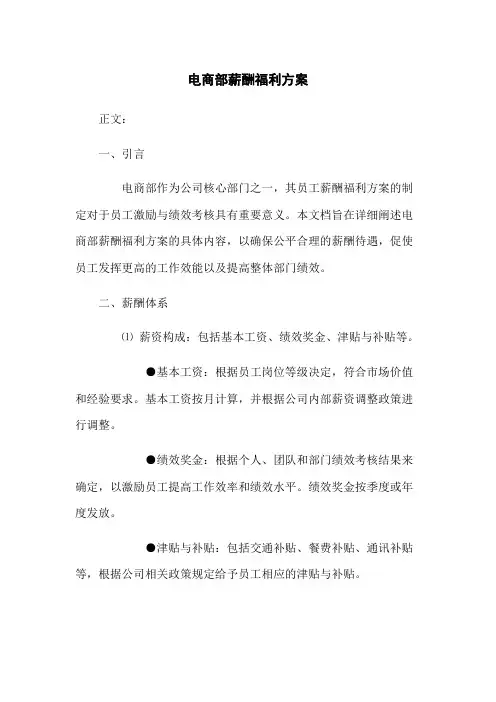 电商部薪酬福利方案

正文：

一、引言

电商部作为公司核心部门之一，其员工薪酬福利方案的制定对于员工激励与绩效考核具有重要意义。本文档旨在详细阐述电商部薪酬福利方案的具体内容，以确保公平合理的薪酬待遇，促使员工发挥更高的工作效能以及提高整体部门绩效。

二、薪酬体系

⑴ 薪资构成：包括基本工资、绩效奖金、津贴与补贴等。

●基本工资：根据员工岗位等级决定，符合市场价值和经验要求。基本工资按月计算，并根据公司内部薪资调整政策进行调整。

●绩效奖金：根据个人、团队和部门绩效考核结果来确定，以激励员工提高工作效率和绩效水平。绩效奖金按季度或年度发放。

●津贴与补贴：包括交通补贴、餐费补贴、通讯补贴等，根据公司相关政策规定给予员工相应的津贴与补贴。